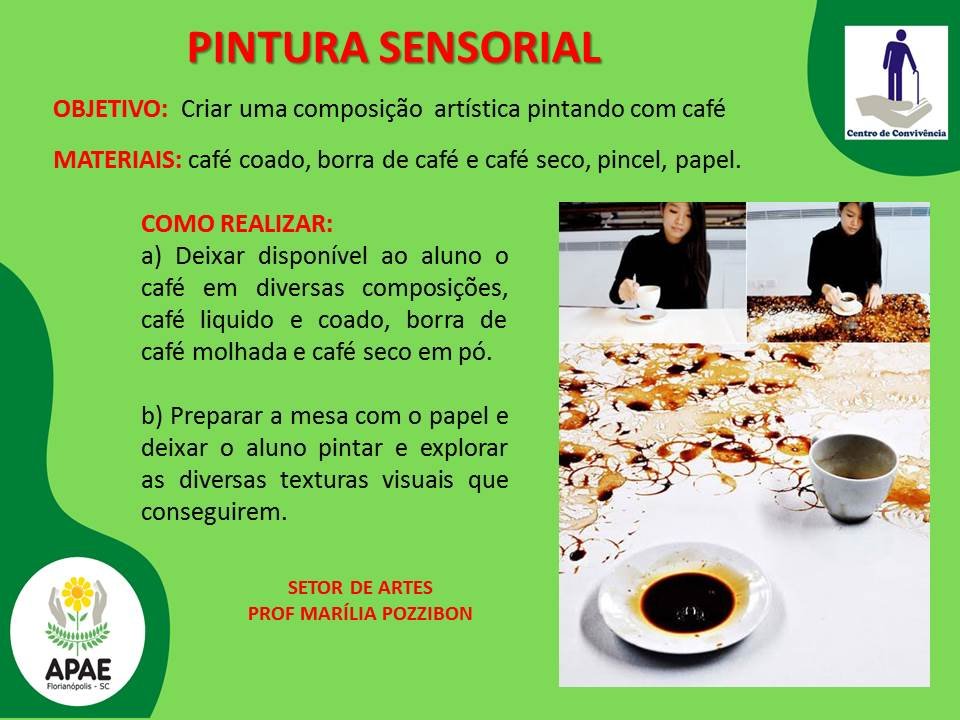 PINTURA SENSORIAL

Centro de Convivência

OBJETIVO: Criar uma composição artística pintando com café

MATERIAIS: café coado, borra de café e café seco, pincel, papel.

COMO REALIZAR:
a) Deixar disponível ao aluno o café em diversas composições, café liquido e coado, borra de café molhada e café seco em pó.

b) Preparar a mesa com o papel e deixar o aluno pintar e explorar as diversas texturas visuais que conseguirem.

SETOR DE ARTES
PROF MARÍLIA POZZIBON

APAE
Florianópolis - SC